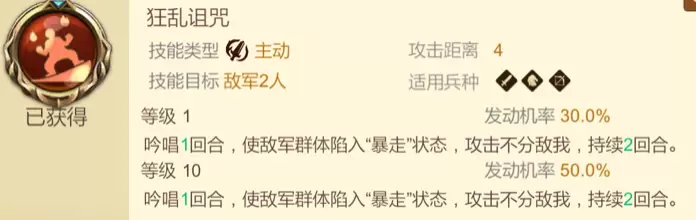 已获得

狂乱诅咒

技能类型 主动

攻击距离 4

技能目标 敌军2人

适用兵种

等级 1

发动机率 30.0%

吟唱1回合，使敌军群体陷入“暴走”状态，攻击不分敌我，持续2回合。

等级 10

发动机率 50.0%

吟唱1回合，使敌军群体陷入“暴走”状态，攻击不分敌我，持续2回合。